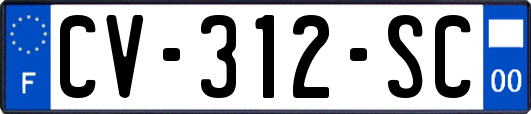 F
CV-312-SC
00